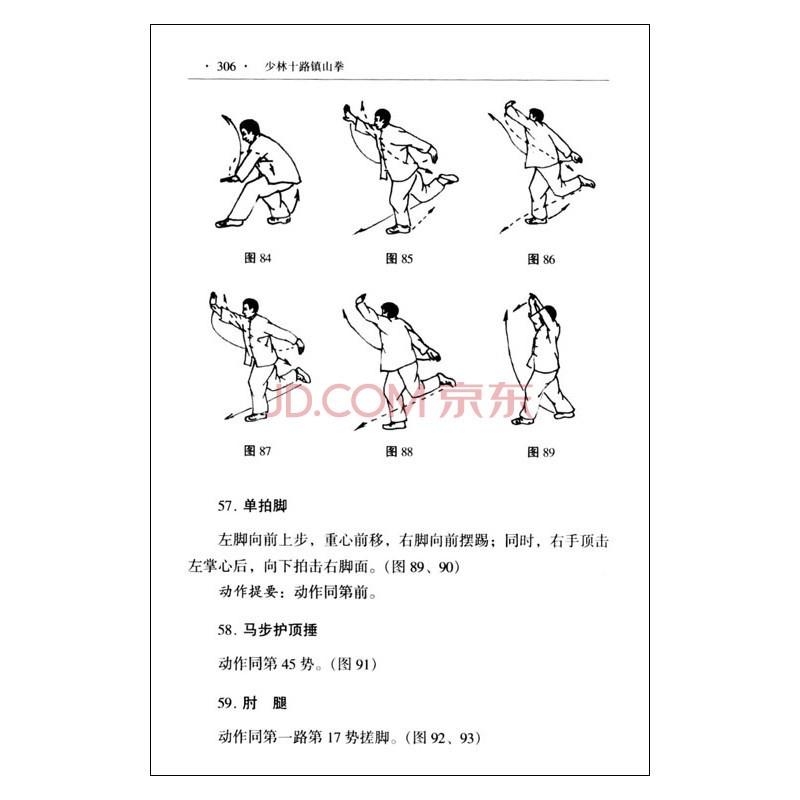 · 306 · 少林十路镇山拳

图 84

图 85

图 86

图 87

图 88

图 89

JD.COM 京东

57. 单拍脚

左脚向前上步，重心前移，右脚向前摆踢；同时，右手顶击左掌心后，向下拍击右脚面。(图 89、90)

动作提要：动作同第前。

58. 马步护顶捶

动作同第 45 势。(图 91)

59. 肘　腿

动作同第一路第 17 势搓脚。(图 92、93)